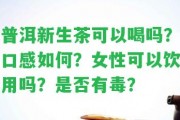 普洱新生茶可以喝吗？口感如何？女性可以饮用吗？是否有毒？